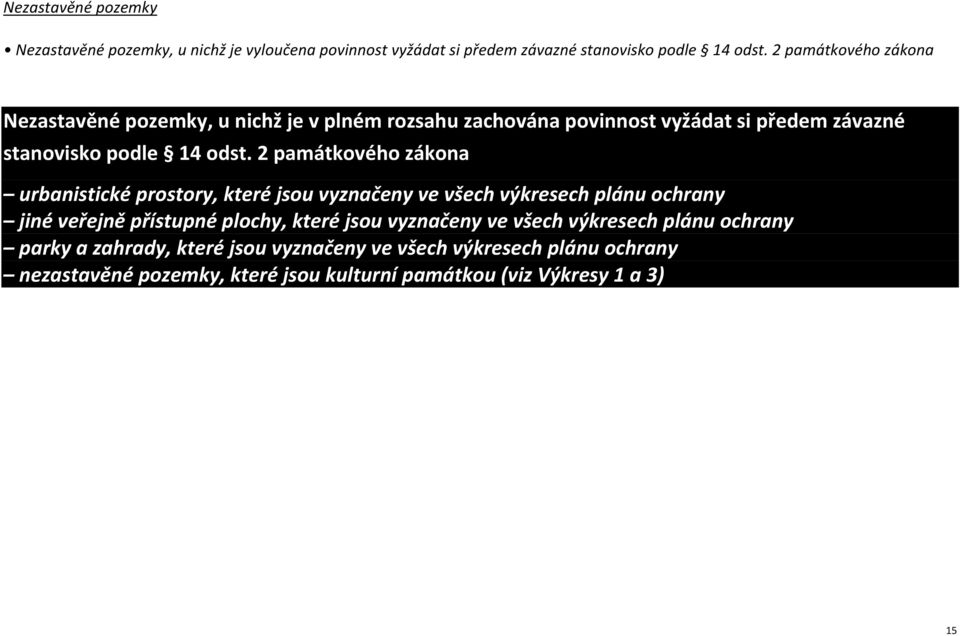 Nezastavěné pozemky

• Nezastavěné pozemky, u nichž je vyloučena povinnost vyžádat si předem závazné stanovisko podle § 14 odst. 2 památkového zákona

Nezastavěné pozemky, u nichž je v plném rozsahu zachována povinnost vyžádat si předem závazné stanovisko podle § 14 odst. 2 památkového zákona

– urbanistické prostory, které jsou vyznačeny ve všech výkresech plánu ochrany
– jiné veřejně přístupné plochy, které jsou vyznačeny ve všech výkresech plánu ochrany
– parky a zahrady, které jsou vyznačeny ve všech výkresech plánu ochrany
– nezastavěné pozemky, které jsou kulturní památkou (viz Výkresy 1 a 3)

15